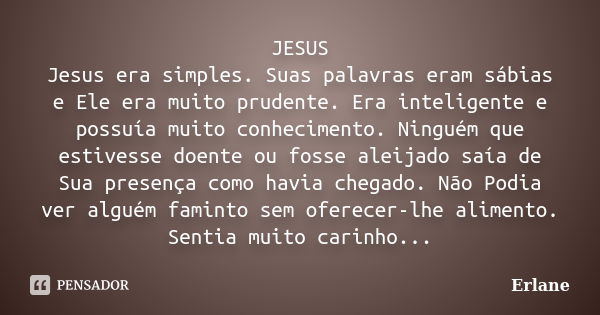 JESUS
Jesus era simples. Suas palavras eram sábias e Ele era muito prudente. Era inteligente e possuía muito conhecimento. Ninguém que estivesse doente ou fosse aleijado saía de Sua presença como havia chegado. Não Podia ver alguém faminto sem oferecer-lhe alimento. Sentia muito carinho...

PENSADOR

Erlane